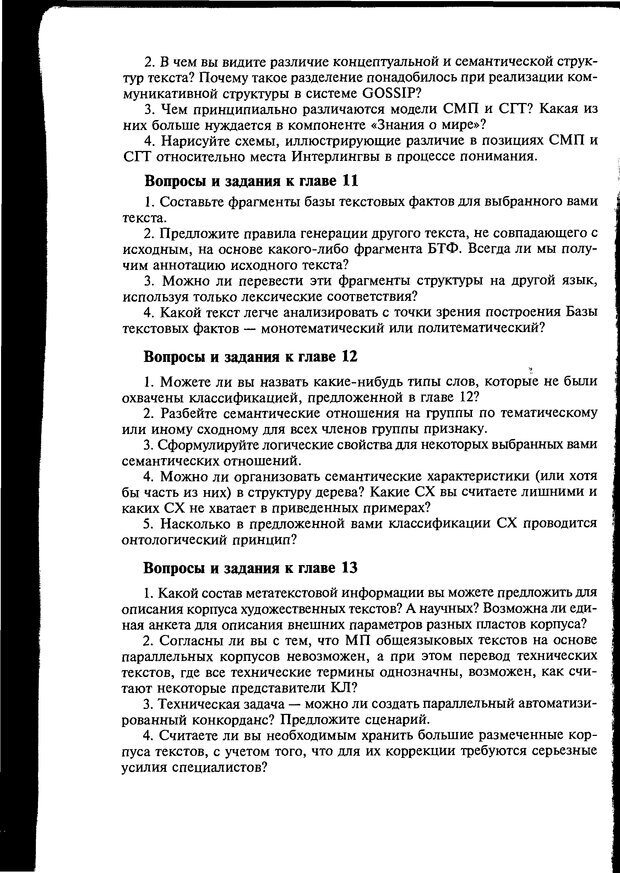 2. В чем вы видите различие концептуальной и семантической структур текста? Почему такое разделение понадобилось при реализации коммуникативной структуры в системе GOSSIP?
3. Чем принципиально различаются модели СМП и СГТ? Какая из них больше нуждается в компоненте «Знания о мире»?
4. Нарисуйте схемы, иллюстрирующие различие в позициях СМП и СГТ относительно места Интерлингвы в процессе понимания.

Вопросы и задания к главе 11

1. Составьте фрагменты базы текстовых фактов для выбранного вами текста.
2. Предложите правила генерации другого текста, не совпадающего с исходным, на основе какого-либо фрагмента БТФ. Всегда ли мы получим аннотацию исходного текста?
3. Можно ли перевести эти фрагменты структуры на другой язык, используя только лексические соответствия?
4. Какой текст легче анализировать с точки зрения построения Базы текстовых фактов — монотематический или политематический?

Вопросы и задания к главе 12

1. Можете ли вы назвать какие-нибудь типы слов, которые не были охвачены классификацией, предложенной в главе 12?
2. Разбейте семантические отношения на группы по тематическому или иному сходному для всех членов группы признаку.
3. Сформулируйте логические свойства для некоторых выбранных вами семантических отношений.
4. Можно ли организовать семантические характеристики (или хотя бы часть из них) в структуру дерева? Какие СХ вы считаете лишними и каких СХ не хватает в приведенных примерах?
5. Насколько в предложенной вами классификации СХ проводится онтологический принцип?

Вопросы и задания к главе 13

1. Какой состав метатекстовой информации вы можете предложить для описания корпуса художественных текстов? А научных? Возможна ли единая анкета для описания внешних параметров разных пластов корпуса?
2. Согласны ли вы с тем, что МП общеязыковых текстов на основе параллельных корпусов невозможен, а при этом перевод технических текстов, где все технические термины однозначны, возможен, как считают некоторые представители КЛ?
3. Техническая задача — можно ли создать параллельный автоматизированный конкорданс? Предложите сценарий.
4. Считаете ли вы необходимым хранить большие размеченные корпуса текстов, с учетом того, что для их коррекции требуются серьезные усилия специалистов?